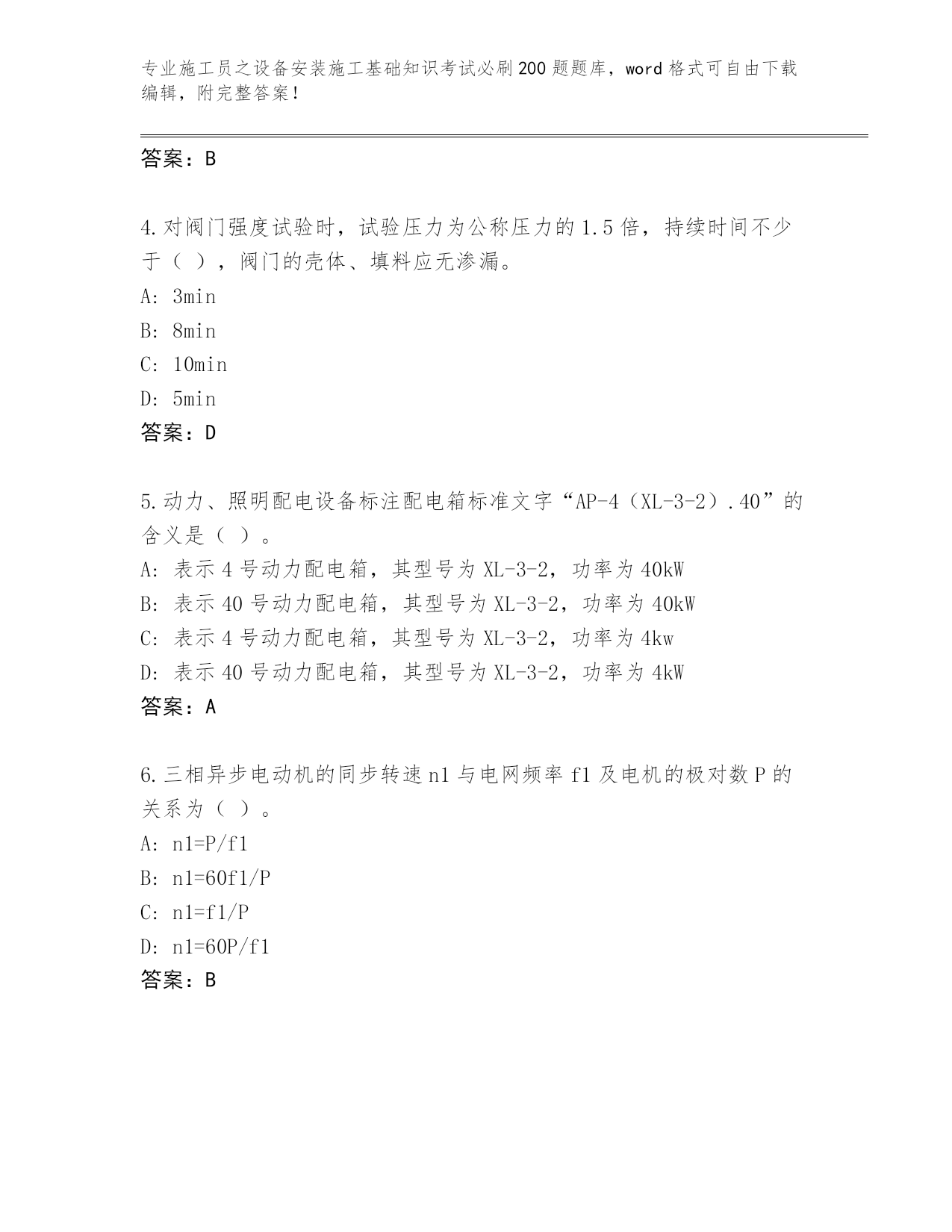 专业施工员之设备安装施工基础知识考试必刷200题题库，word格式可自由下载编辑，附完整答案！

答案：B

4.对阀门强度试验时，试验压力为公称压力的1.5倍，持续时间不少于（ ），阀门的壳体、填料应无渗漏。
A: 3min
B: 8min
C: 10min
D: 5min
答案：D

5.动力、照明配电设备标注配电箱标准文字“AP-4（XL-3-2）.40”的含义是（ ）。
A: 表示4号动力配电箱，其型号为XL-3-2，功率为40kW
B: 表示40号动力配电箱，其型号为XL-3-2，功率为40kW
C: 表示4号动力配电箱，其型号为XL-3-2，功率为4kw
D: 表示40号动力配电箱，其型号为XL-3-2，功率为4kW
答案：A

6.三相异步电动机的同步转速n1与电网频率f1及电机的极对数P的关系为（ ）。
A: n1=P/f1
B: n1=60f1/P
C: n1=f1/P
D: n1=60P/f1
答案：B